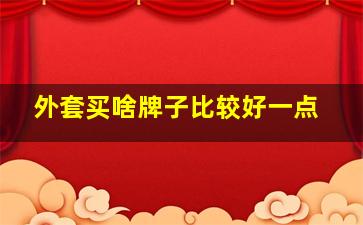 外套买啥牌子比较好一点